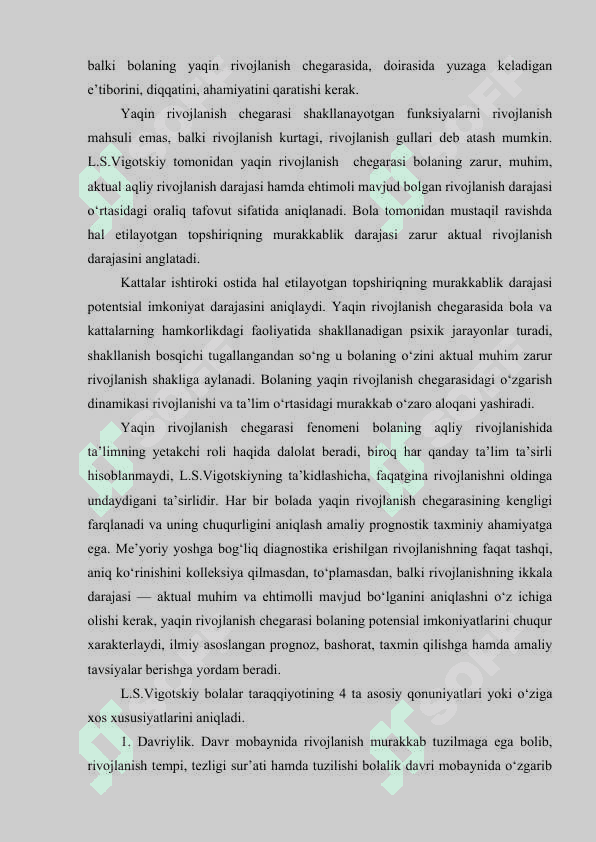 balki bolaning yaqin rivojlanish chegarasida, doirasida yuzaga keladigan e’tiborini, diqqatini, ahamiyatini qaratishi kerak.

Yaqin rivojlanish chegarasi shakllanayotgan funksiyalarni rivojlanish mahsuli emas, balki rivojlanish kurtagi, rivojlanish gullari deb atash mumkin. L.S.Vigotskiy tomonidan yaqin rivojlanish chegarasi bolaning zarur, muhim, aktual aqliy rivojlanish darajasi hamda ehtimoli mavjud bolgan rivojlanish darajasi o‘rtasidagi oraliq tafovut sifatida aniqlanadi. Bola tomonidan mustaqil ravishda hal etilayotgan topshiriqning murakkablik darajasi zarur aktual rivojlanish darajasini anglatadi.

Kattalar ishtiroki ostida hal etilayotgan topshiriqning murakkablik darajasi potentsial imkoniyat darajasini aniqlaydi. Yaqin rivojlanish chegarasida bola va kattalarning hamkorlikdagi faoliyatida shakllanadigan psixik jarayonlar turadi, shakllanish bosqichi tugallangandan so‘ng u bolaning o‘zini aktual muhim zarur rivojlanish shakliga aylanadi. Bolaning yaqin rivojlanish chegarasidagi o‘zgarish dinamikasi rivojlanishi va ta’lim o‘rtasidagi murakkab o‘zaro aloqani yashiradi.

Yaqin rivojlanish chegarasi fenomeni bolaning aqliy rivojlanishida ta’limning yetakchi roli haqida dalolat beradi, biroq har qanday ta’lim ta’sirli hisoblanmaydi, L.S.Vigotskiyning ta’kidlashicha, faqatgina rivojlanishni oldinga undaydigani ta’sirlidir. Har bir bolada yaqin rivojlanish chegarasining kengligi farqlanadi va uning chuqurligini aniqlash amaliy prognostik taxminiy ahamiyatga ega. Me’yoriy yoshga bog‘liq diagnostika erishilgan rivojlanishning faqat tashqi, aniq ko‘rinishini kolleksiya qilmasdan, to‘plamasdan, balki rivojlanishning ikkala darajasi — aktual muhim va ehtimolli mavjud bo‘lganini aniqlashni o‘z ichiga olishi kerak, yaqin rivojlanish chegarasi bolaning potensial imkoniyatlarini chuqur xarakterlaydi, ilmiy asoslangan prognoz, bashorat, taxmin qilishga hamda amaliy tavsiyalar berishga yordam beradi.

L.S.Vigotskiy bolalar taraqqiyotining 4 ta asosiy qonuniyatlari yoki o‘ziga xos xususiyatlarini aniqladi.

1. Davriylik. Davr mobaynida rivojlanish murakkab tuzilmaga ega bolib, rivojlanish tempi, tezligi sur’ati hamda tuzilishi bolalik davri mobaynida o‘zgarib